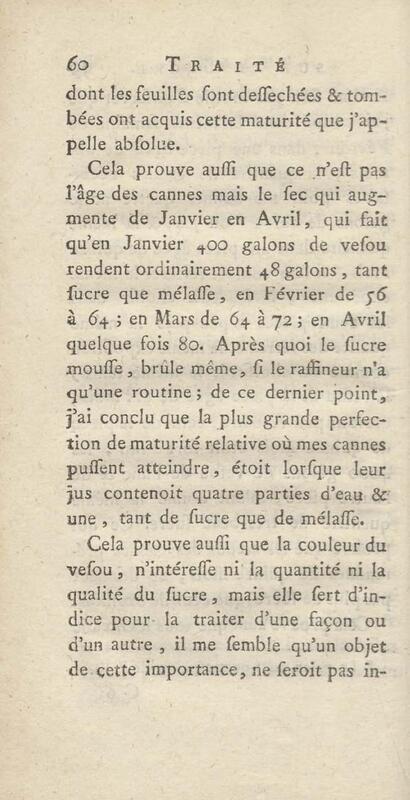 60 TRAITÉ

dont les feuilles ſont deſſechées & tombées ont acquis cette maturité que j'appelle abſolue.

Cela prouve auſſi que ce n'eſt pas l'âge des cannes mais le ſec qui augmente de Janvier en Avril, qui fait qu'en Janvier 400 galons de veſou rendent ordinairement 48 galons, tant ſucre que mélaſſe, en Février de 56 à 64; en Mars de 64 à 72; en Avril quelque fois 80. Après quoi le ſucre mouſſe, brûle même, ſi le raffineur n'a qu'une routine; de ce dernier point, j'ai conclu que la plus grande perfection de maturité relative où mes cannes puſſent atteindre, étoit lorſque leur jus contenoit quatre parties d'eau & une, tant de ſucre que de mélaſſe.

Cela prouve auſſi que la couleur du veſou, n'intéreſſe ni la quantité ni la qualité du ſucre, mais elle ſert d'indice pour la traiter d'une façon ou d'un autre, il me ſemble qu'un objet de cette importance, ne ſeroit pas in-